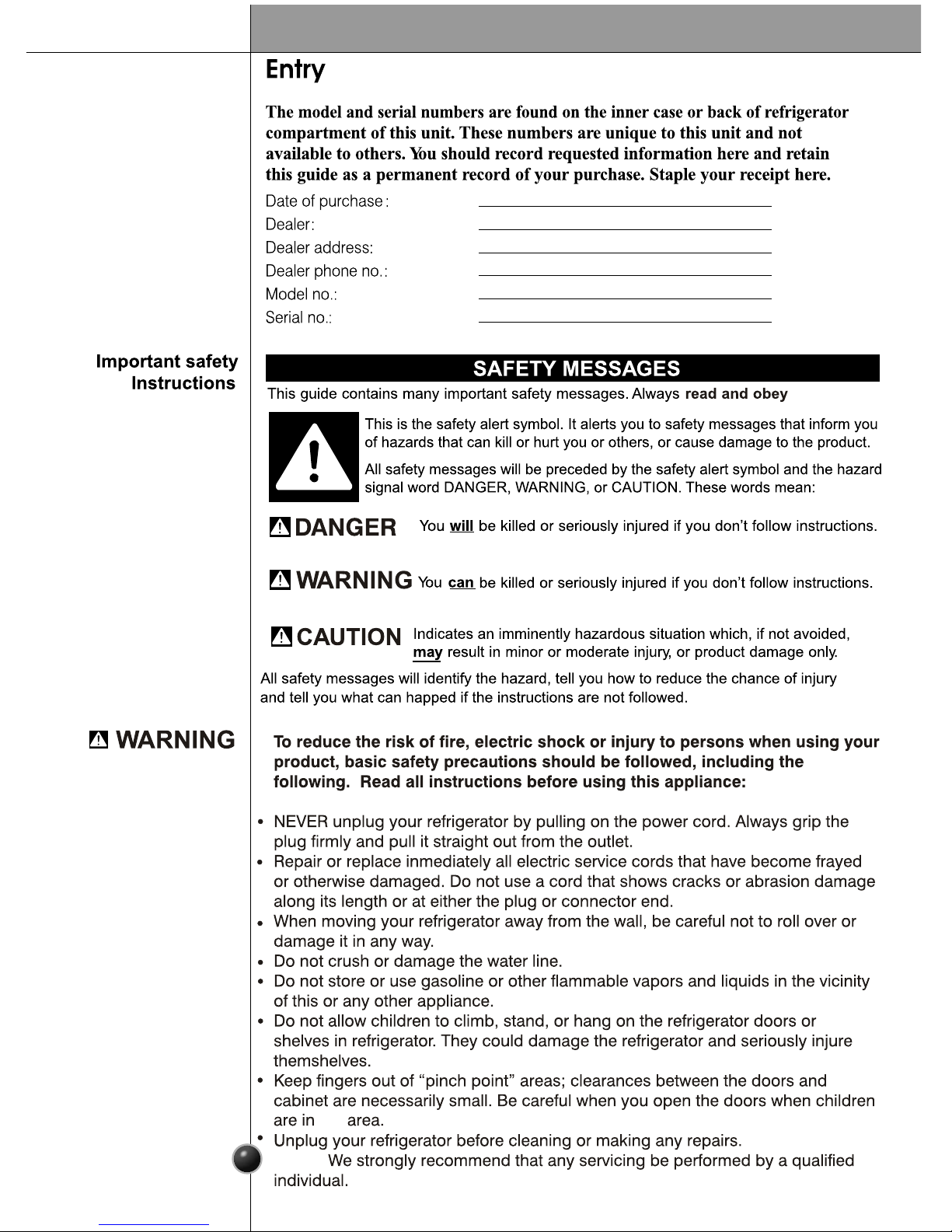 Entry

The model and serial numbers are found on the inner case or back of refrigerator compartment of this unit. These numbers are unique to this unit and not available to others. You should record requested information here and retain this guide as a permanent record of your purchase. Staple your receipt here.

Date of purchase:
Dealer:
Dealer address:
Dealer phone no.:
Model no.:
Serial no.:

Important safety Instructions

SAFETY MESSAGES

This guide contains many important safety messages. Always read and obey

This is the safety alert symbol. It alerts you to safety messages that inform you of hazards that can kill or hurt you or others, or cause damage to the product.

All safety messages will be preceded by the safety alert symbol and the hazard signal word DANGER, WARNING, or CAUTION. These words mean:

DANGER You will be killed or seriously injured if you don't follow instructions.

WARNING You can be killed or seriously injured if you don't follow instructions.

CAUTION Indicates an imminently hazardous situation which, if not avoided, may result in minor or moderate injury, or product damage only.

All safety messages will identify the hazard, tell you how to reduce the chance of injury and tell you what can happed if the instructions are not followed.

WARNING

To reduce the risk of fire, electric shock or injury to persons when using your product, basic safety precautions should be followed, including the following. Read all instructions before using this appliance:

• NEVER unplug your refrigerator by pulling on the power cord. Always grip the plug firmly and pull it straight out from the outlet.
• Repair or replace inmediately all electric service cords that have become frayed or otherwise damaged. Do not use a cord that shows cracks or abrasion damage along its length or at either the plug or connector end.
• When moving your refrigerator away from the wall, be careful not to roll over or damage it in any way.
• Do not crush or damage the water line.
• Do not store or use gasoline or other flammable vapors and liquids in the vicinity of this or any other appliance.
• Do not allow children to climb, stand, or hang on the refrigerator doors or shelves in refrigerator. They could damage the refrigerator and seriously injure themshelves.
• Keep fingers out of "pinch point" areas; clearances between the doors and cabinet are necessarily small. Be careful when you open the doors when children are in area.
• Unplug your refrigerator before cleaning or making any repairs.
We strongly recommend that any servicing be performed by a qualified individual.